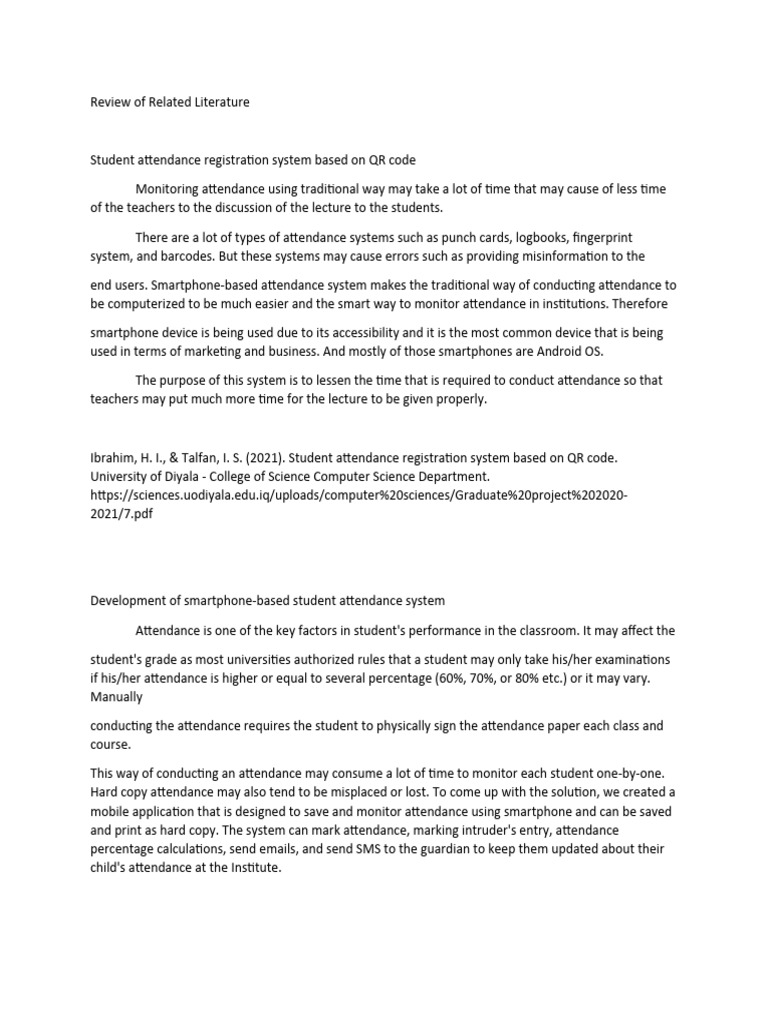 Review of Related Literature

Student attendance registration system based on QR code

Monitoring attendance using traditional way may take a lot of time that may cause of less time of the teachers to the discussion of the lecture to the students.

There are a lot of types of attendance systems such as punch cards, logbooks, fingerprint system, and barcodes. But these systems may cause errors such as providing misinformation to the

end users. Smartphone-based attendance system makes the traditional way of conducting attendance to be computerized to be much easier and the smart way to monitor attendance in institutions. Therefore

smartphone device is being used due to its accessibility and it is the most common device that is being used in terms of marketing and business. And mostly of those smartphones are Android OS.

The purpose of this system is to lessen the time that is required to conduct attendance so that teachers may put much more time for the lecture to be given properly.

Ibrahim, H. I., & Talfan, I. S. (2021). Student attendance registration system based on QR code. University of Diyala - College of Science Computer Science Department. https://sciences.uodiyala.edu.iq/uploads/computer%20sciences/Graduate%20project%202020-2021/7.pdf

Development of smartphone-based student attendance system

Attendance is one of the key factors in student's performance in the classroom. It may affect the

student's grade as most universities authorized rules that a student may only take his/her examinations if his/her attendance is higher or equal to several percentage (60%, 70%, or 80% etc.) or it may vary. Manually

conducting the attendance requires the student to physically sign the attendance paper each class and course.

This way of conducting an attendance may consume a lot of time to monitor each student one-by-one. Hard copy attendance may also tend to be misplaced or lost. To come up with the solution, we created a mobile application that is designed to save and monitor attendance using smartphone and can be saved and print as hard copy. The system can mark attendance, marking intruder's entry, attendance percentage calculations, send emails, and send SMS to the guardian to keep them updated about their child's attendance at the Institute.